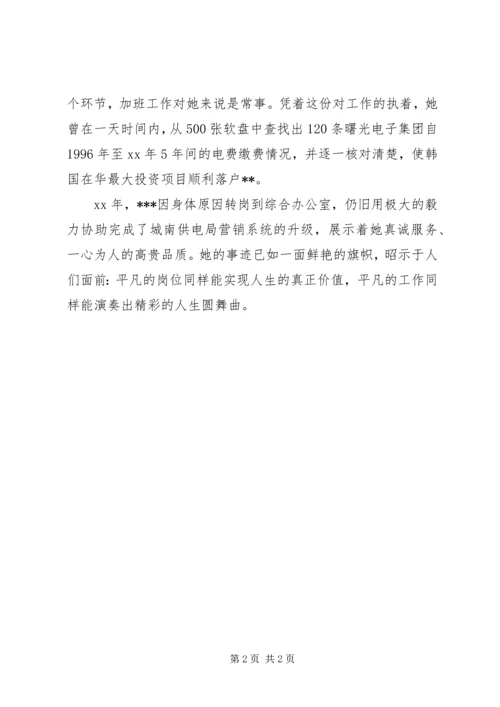 个环节，加班工作对她来说是常事。凭着这份对工作的执着，她曾在一天时间内，从500张软盘中查找出120条曙光电子集团自1996年至xx年5年间的电费缴费情况，并逐一核对清楚，使韩国在华最大投资项目顺利落户**。

xx年，***因身体原因转岗到综合办公室，仍旧用极大的毅力协助完成了城南供电局营销系统的升级，展示着她真诚服务、一心为人的高贵品质。她的事迹已如一面鲜艳的旗帜，昭示于人们面前：平凡的岗位同样能实现人生的真正价值，平凡的工作同样能演奏出精彩的人生圆舞曲。

第2页 共2页